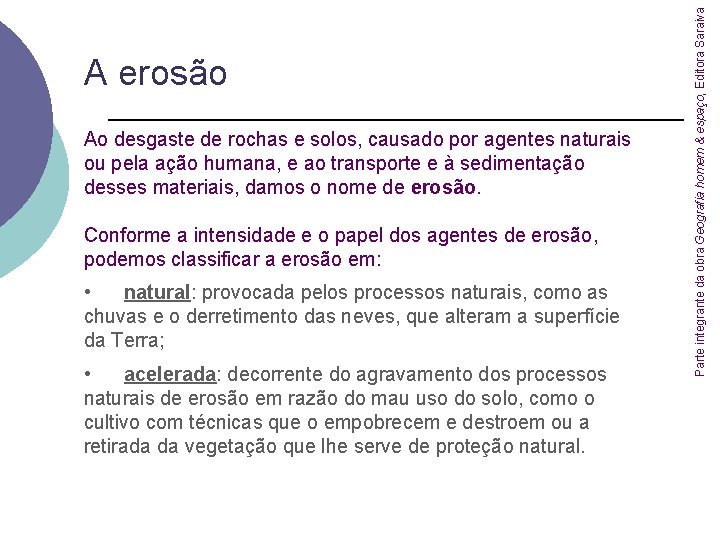 A erosão

Ao desgaste de rochas e solos, causado por agentes naturais ou pela ação humana, e ao transporte e à sedimentação desses materiais, damos o nome de erosão.

Conforme a intensidade e o papel dos agentes de erosão, podemos classificar a erosão em:

• natural: provocada pelos processos naturais, como as chuvas e o derretimento das neves, que alteram a superfície da Terra;

• acelerada: decorrente do agravamento dos processos naturais de erosão em razão do mau uso do solo, como o cultivo com técnicas que o empobrecem e destroem ou a retirada da vegetação que lhe serve de proteção natural.

Parte integrante da obra Geografia homem & espaço, Editora Saraiva